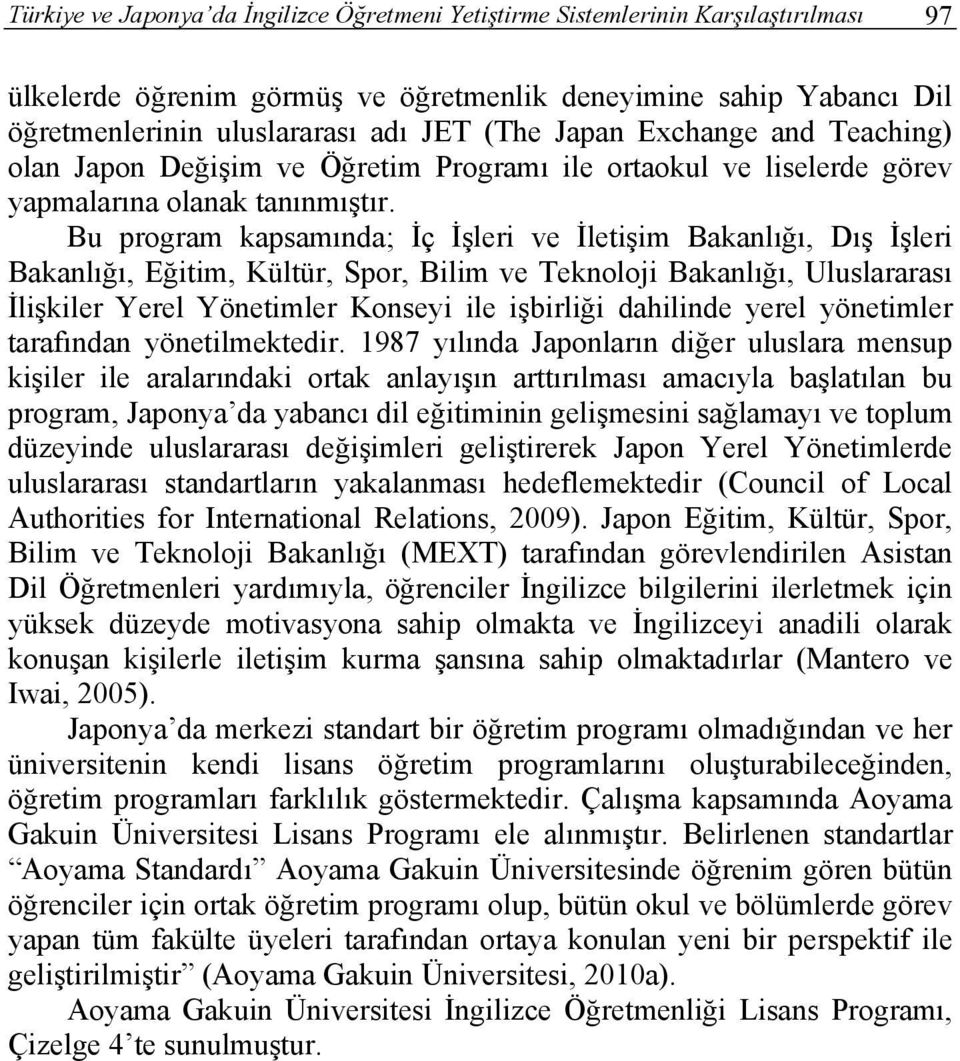 Türkiye ve Japonya'da İngilizce Öğretmeni Yetiştirme Sistemlerinin Karşılaştırılması 97

ülkelerde öğrenim görmüş ve öğretmenlik deneyimine sahip Yabancı Dil öğretmenlerinin uluslararası adı JET (The Japan Exchange and Teaching) olan Japon Değişim ve Öğretim Programı ile ortaokul ve liselerde görev yapmalarına olanak tanınmıştır.

Bu program kapsamında; İç İşleri ve İletişim Bakanlığı, Dış İşleri Bakanlığı, Eğitim, Kültür, Spor, Bilim ve Teknoloji Bakanlığı, Uluslararası İlişkiler Yerel Yönetimler Konseyi ile işbirliği dahilinde yerel yönetimler tarafından yönetilmektedir. 1987 yılında Japonların diğer uluslara mensup kişiler ile aralarındaki ortak anlayışın arttırılması amacıyla başlatılan bu program, Japonya'da yabancı dil eğitiminin gelişmesini sağlamayı ve toplum düzeyinde uluslararası değişimleri geliştirerek Japon Yerel Yönetimlerde uluslararası standartların yakalanması hedeflemektedir (Council of Local Authorities for International Relations, 2009). Japon Eğitim, Kültür, Spor, Bilim ve Teknoloji Bakanlığı (MEXT) tarafından görevlendirilen Asistan Dil Öğretmenleri yardımıyla, öğrenciler İngilizce bilgilerini ilerletmek için yüksek düzeyde motivasyona sahip olmakta ve İngilizceyi anadili olarak konuşan kişilerle iletişim kurma şansına sahip olmaktadırlar (Mantero ve Iwai, 2005).

Japonya'da merkezi standart bir öğretim programı olmadığından ve her üniversitenin kendi lisans öğretim programlarını oluşturabileceğinden, öğretim programları farklılık göstermektedir. Çalışma kapsamında Aoyama Gakuin Üniversitesi Lisans Programı ele alınmıştır. Belirlenen standartlar "Aoyama Standardı" Aoyama Gakuin Üniversitesinde öğrenim gören bütün öğrenciler için ortak öğretim programı olup, bütün okul ve bölümlerde görev yapan tüm fakülte üyeleri tarafından ortaya konulan yeni bir perspektif ile geliştirilmiştir" (Aoyama Gakuin Üniversitesi, 2010a).

Aoyama Gakuin Üniversitesi İngilizce Öğretmenliği Lisans Programı, Çizelge 4'te sunulmuştur.